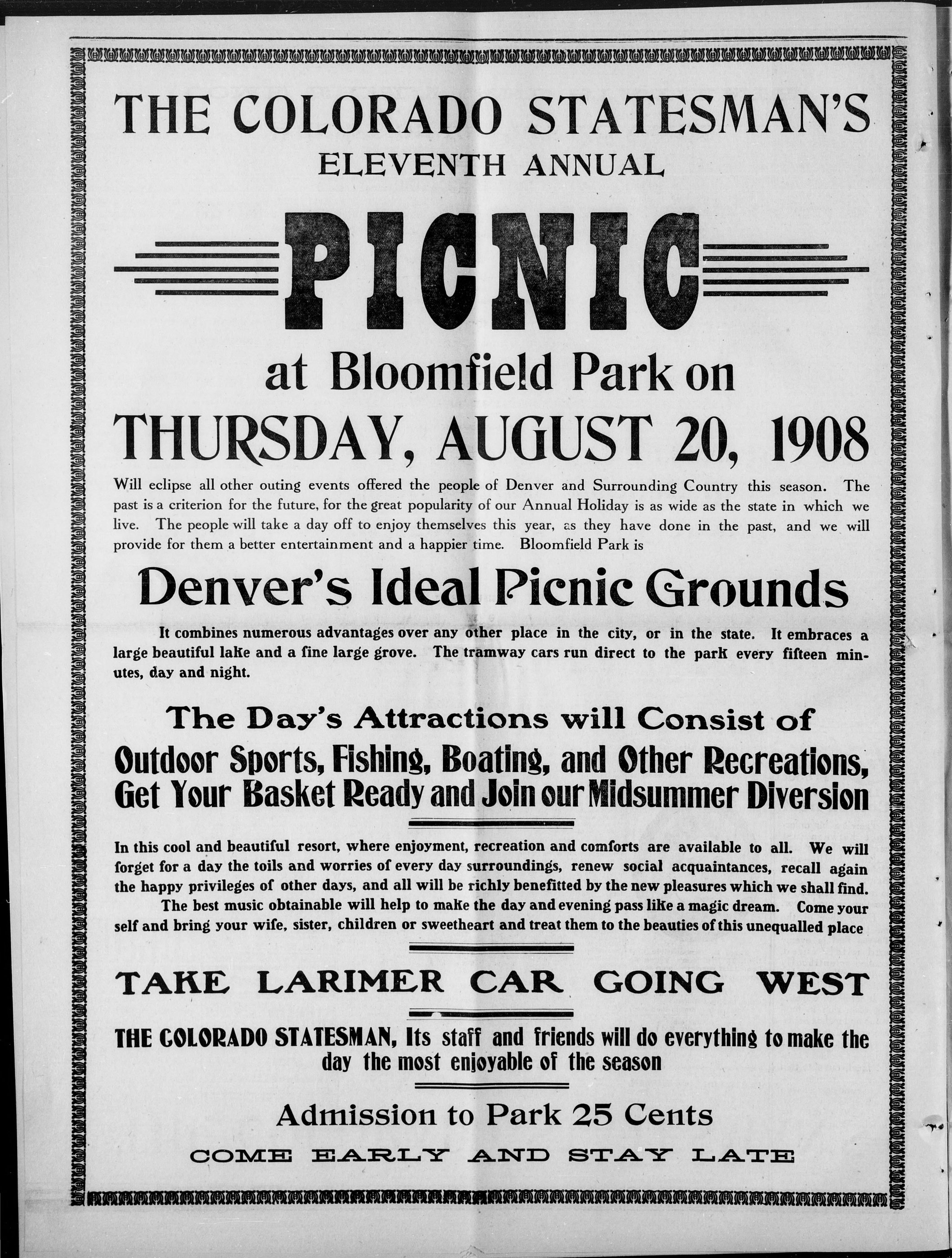 THE COLORADO STATESMAN'S
ELEVENTH ANNUAL

PICNIC

at Bloomfield Park on
THURSDAY, AUGUST 20, 1908

Will eclipse all other outing events offered the people of Denver and Surrounding Country this season. The past is a criterion for the future, for the great popularity of our Annual Holiday is as wide as the state in which we live. The people will take a day off to enjoy themselves this year, as they have done in the past, and we will provide for them a better entertainment and a happier time. Bloomfield Park is

Denver's Ideal Picnic Grounds

It combines numerous advantages over any other place in the city, or in the state. It embraces a large beautiful lake and a fine large grove. The tramway cars run direct to the park every fifteen minutes, day and night.

The Day's Attractions will Consist of
Outdoor Sports, Fishing, Boating, and Other Recreations, Get Your Basket Ready and Join our Midsummer Diversion

In this cool and beautiful resort, where enjoyment, recreation and comforts are available to all. We will forget for a day the toils and worries of every day surroundings, renew social acquaintances, recall again the happy privileges of other days, and all will be richly benefitted by the new pleasures which we shall find.

The best music obtainable will help to make the day and evening pass like a magic dream. Come your self and bring your wife, sister, children or sweetheart and treat them to the beauties of this unequalled place

TAKE LARIMER CAR GOING WEST

THE COLORADO STATESMAN, Its staff and friends will do everything to make the day the most enjoyable of the season

Admission to Park 25 Cents

COME EARLY AND STAY LATE